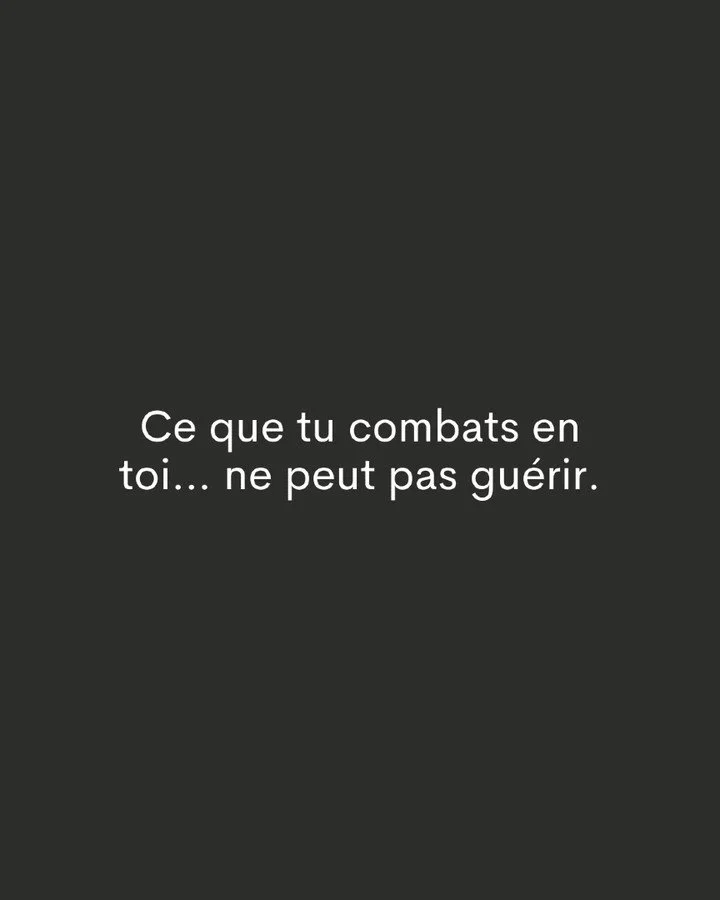 Ce que tu combats en toi... ne peut pas guérir.